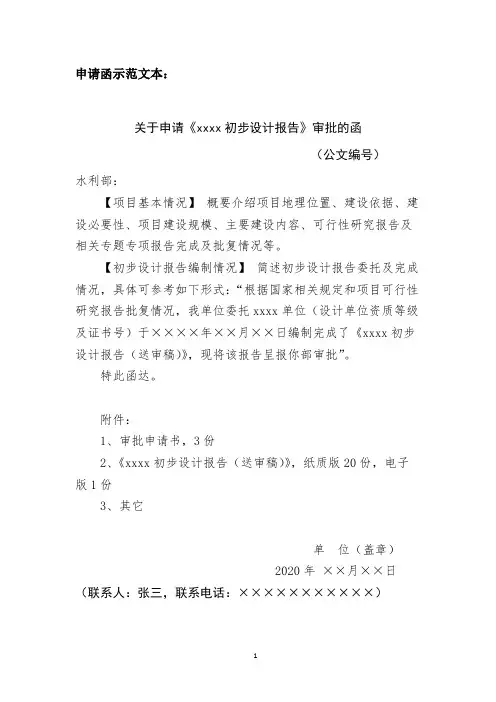 申请函示范文本：

关于申请《xxxx 初步设计报告》审批的函

（公文编号）

水利部：

【项目基本情况】 概要介绍项目地理位置、建设依据、建设必要性、项目建设规模、主要建设内容、可行性研究报告及相关专题专项报告完成及批复情况等。

【初步设计报告编制情况】 简述初步设计报告委托及完成情况，具体可参考如下形式：“根据国家相关规定和项目可行性研究报告批复情况，我单位委托 xxxx 单位（设计单位资质等级及证书号）于××××年××月××日编制完成了《xxxx 初步设计报告（送审稿）》，现将该报告呈报你部审批”。

特此函达。

附件：

1、审批申请书，3 份

2、《xxxx 初步设计报告（送审稿）》，纸质版 20 份，电子版 1 份

3、其它

单 位（盖章）

2020 年 ××月××日

（联系人：张三，联系电话：×××××××××××）

1